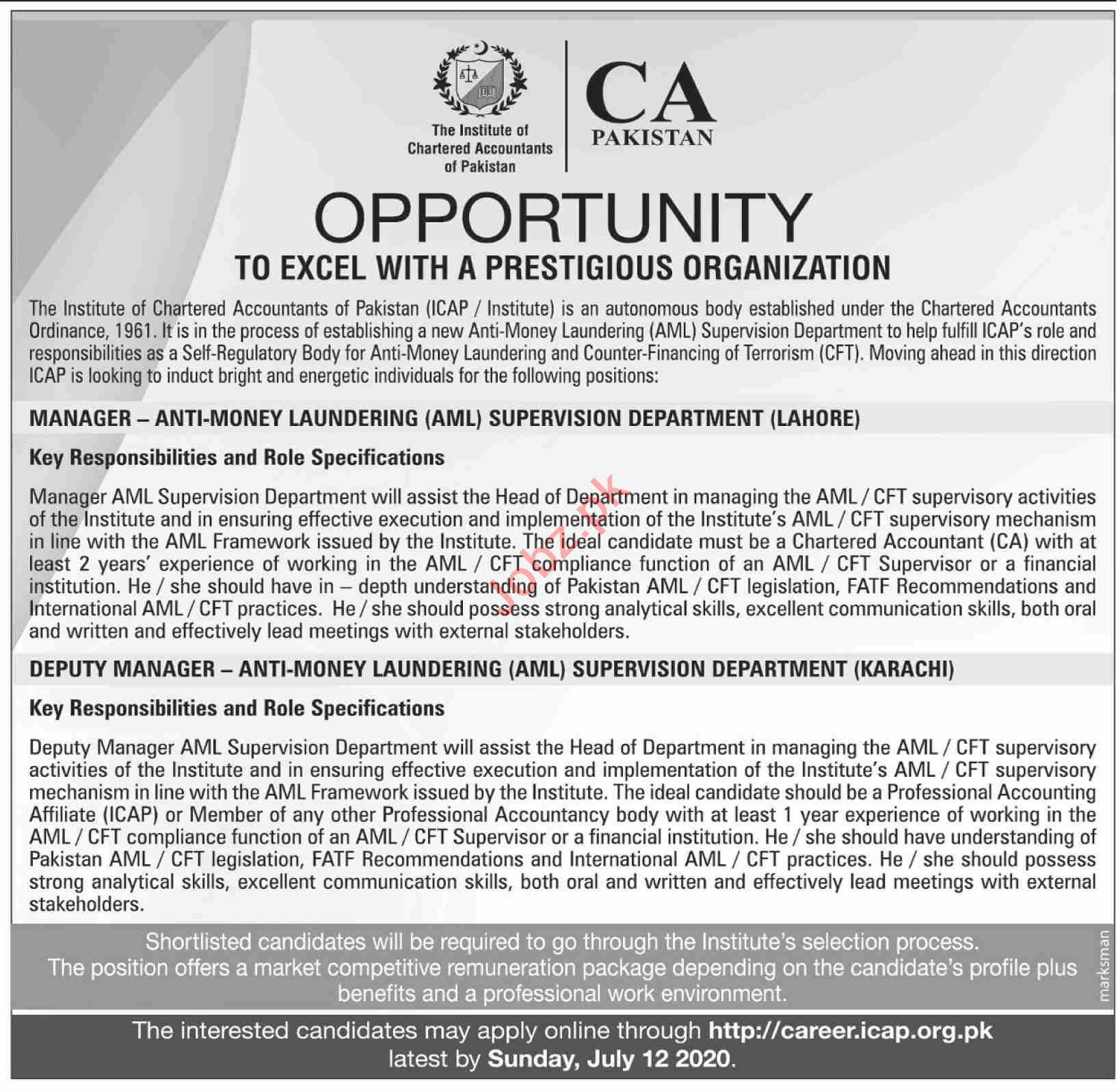 The Institute of Chartered Accountants of Pakistan

CA PAKISTAN

OPPORTUNITY
TO EXCEL WITH A PRESTIGIOUS ORGANIZATION

The Institute of Chartered Accountants of Pakistan (ICAP / Institute) is an autonomous body established under the Chartered Accountants Ordinance, 1961. It is in the process of establishing a new Anti-Money Laundering (AML) Supervision Department to help fulfill ICAP's role and responsibilities as a Self-Regulatory Body for Anti-Money Laundering and Counter-Financing of Terrorism (CFT). Moving ahead in this direction ICAP is looking to induct bright and energetic individuals for the following positions:

MANAGER – ANTI-MONEY LAUNDERING (AML) SUPERVISION DEPARTMENT (LAHORE)

Key Responsibilities and Role Specifications

Manager AML Supervision Department will assist the Head of Department in managing the AML / CFT supervisory activities of the Institute and in ensuring effective execution and implementation of the Institute's AML / CFT supervisory mechanism in line with the AML Framework issued by the Institute. The ideal candidate must be a Chartered Accountant (CA) with at least 2 years' experience of working in the AML / CFT compliance function of an AML / CFT Supervisor or a financial institution. He / she should have in – depth understanding of Pakistan AML / CFT legislation, FATF Recommendations and International AML / CFT practices. He / she should possess strong analytical skills, excellent communication skills, both oral and written and effectively lead meetings with external stakeholders.

DEPUTY MANAGER – ANTI-MONEY LAUNDERING (AML) SUPERVISION DEPARTMENT (KARACHI)

Key Responsibilities and Role Specifications

Deputy Manager AML Supervision Department will assist the Head of Department in managing the AML / CFT supervisory activities of the Institute and in ensuring effective execution and implementation of the Institute's AML / CFT supervisory mechanism in line with the AML Framework issued by the Institute. The ideal candidate should be a Professional Accounting Affiliate (ICAP) or Member of any other Professional Accountancy body with at least 1 year experience of working in the AML / CFT compliance function of an AML / CFT Supervisor or a financial institution. He / she should have understanding of Pakistan AML / CFT legislation, FATF Recommendations and International AML / CFT practices. He / she should possess strong analytical skills, excellent communication skills, both oral and written and effectively lead meetings with external stakeholders.

Shortlisted candidates will be required to go through the Institute's selection process.
The position offers a market competitive remuneration package depending on the candidate's profile plus benefits and a professional work environment.

marksman

The interested candidates may apply online through http://career.icap.org.pk latest by Sunday, July 12 2020.

Jobz.pk